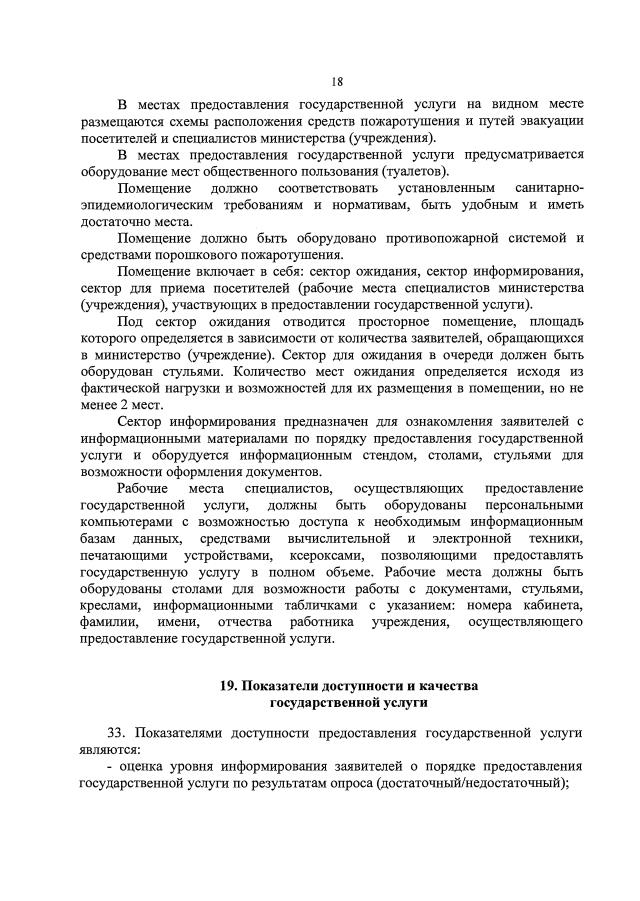 18

В местах предоставления государственной услуги на видном месте размещаются схемы расположения средств пожаротушения и путей эвакуации посетителей и специалистов министерства (учреждения).

В местах предоставления государственной услуги предусматривается оборудование мест общественного пользования (туалетов).

Помещение должно соответствовать установленным санитарно-эпидемиологическим требованиям и нормативам, быть удобным и иметь достаточно места.

Помещение должно быть оборудовано противопожарной системой и средствами порошкового пожаротушения.

Помещение включает в себя: сектор ожидания, сектор информирования, сектор для приема посетителей (рабочие места специалистов министерства (учреждения), участвующих в предоставлении государственной услуги).

Под сектор ожидания отводится просторное помещение, площадь которого определяется в зависимости от количества заявителей, обращающихся в министерство (учреждение). Сектор для ожидания в очереди должен быть оборудован стульями. Количество мест ожидания определяется исходя из фактической нагрузки и возможностей для их размещения в помещении, но не менее 2 мест.

Сектор информирования предназначен для ознакомления заявителей с информационными материалами по порядку предоставления государственной услуги и оборудуется информационным стендом, столами, стульями для возможности оформления документов.

Рабочие места специалистов, осуществляющих предоставление государственной услуги, должны быть оборудованы персональными компьютерами с возможностью доступа к необходимым информационным базам данных, средствами вычислительной и электронной техники, печатающими устройствами, ксероксами, позволяющими предоставлять государственную услугу в полном объеме. Рабочие места должны быть оборудованы столами для возможности работы с документами, стульями, креслами, информационными табличками с указанием: номера кабинета, фамилии, имени, отчества работника учреждения, осуществляющего предоставление государственной услуги.

19. Показатели доступности и качества государственной услуги

33. Показателями доступности предоставления государственной услуги являются:

- оценка уровня информирования заявителей о порядке предоставления государственной услуги по результатам опроса (достаточный/недостаточный);